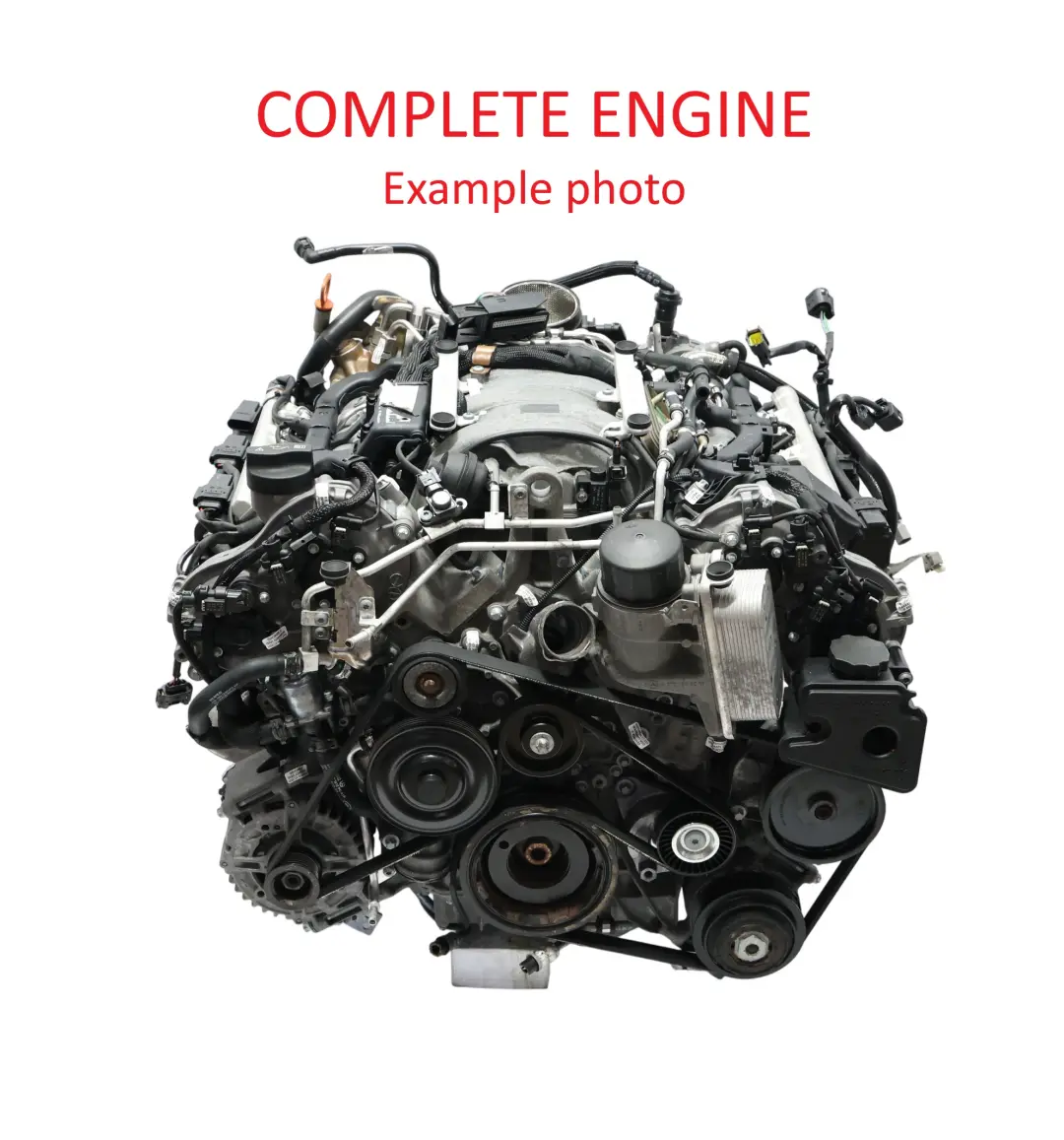 COMPLETE ENGINE
Example photo